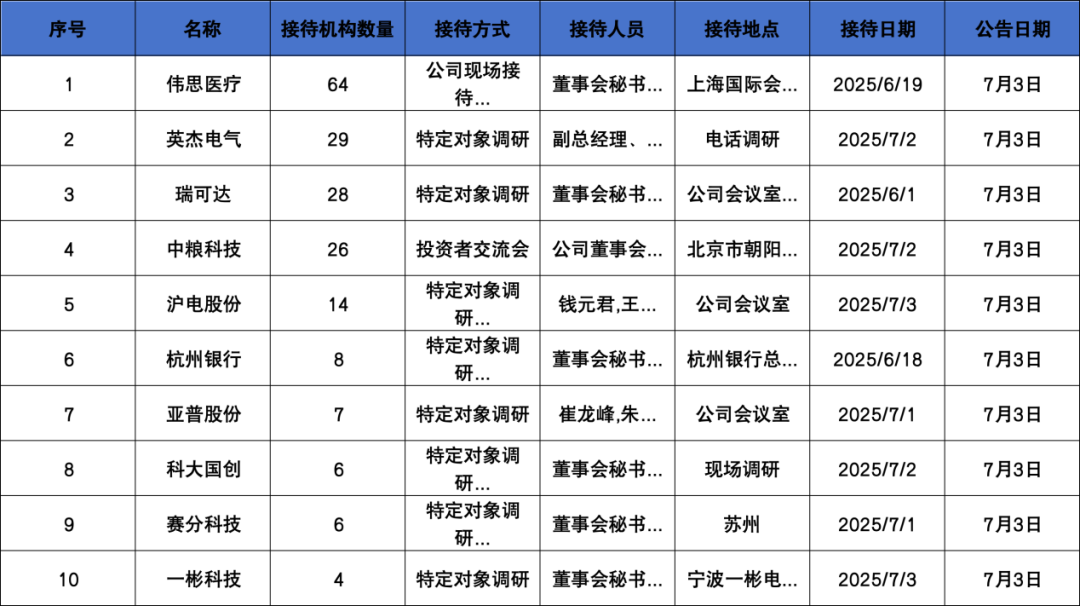 | 序号 | 名称 | 接待机构数量 | 接待方式 | 接待人员 | 接待地点 | 接待日期 | 公告日期 |
|---|---|---|---|---|---|---|---|
| 1 | 伟思医疗 | 64 | 公司现场接待... | 董事会秘书... | 上海国际会... | 2025/6/19 | 7月3日 |
| 2 | 英杰电气 | 29 | 特定对象调研 | 副总经理、... | 电话调研 | 2025/7/2 | 7月3日 |
| 3 | 瑞可达 | 28 | 特定对象调研 | 董事会秘书... | 公司会议室... | 2025/6/1 | 7月3日 |
| 4 | 中粮科技 | 26 | 投资者交流会 | 公司董事会... | 北京市朝阳... | 2025/7/2 | 7月3日 |
| 5 | 沪电股份 | 14 | 特定对象调研... | 钱元君,王... | 公司会议室 | 2025/7/3 | 7月3日 |
| 6 | 杭州银行 | 8 | 特定对象调研... | 董事会秘书... | 杭州银行总... | 2025/6/18 | 7月3日 |
| 7 | 亚普股份 | 7 | 特定对象调研 | 崔龙峰,朱... | 公司会议室 | 2025/7/1 | 7月3日 |
| 8 | 科大国创 | 6 | 特定对象调研... | 董事会秘书... | 现场调研 | 2025/7/2 | 7月3日 |
| 9 | 赛分科技 | 6 | 特定对象调研... | 董事会秘书... | 苏州 | 2025/7/1 | 7月3日 |
| 10 | 一彬科技 | 4 | 特定对象调研 | 董事会秘书... | 宁波一彬电... | 2025/7/3 | 7月3日 |